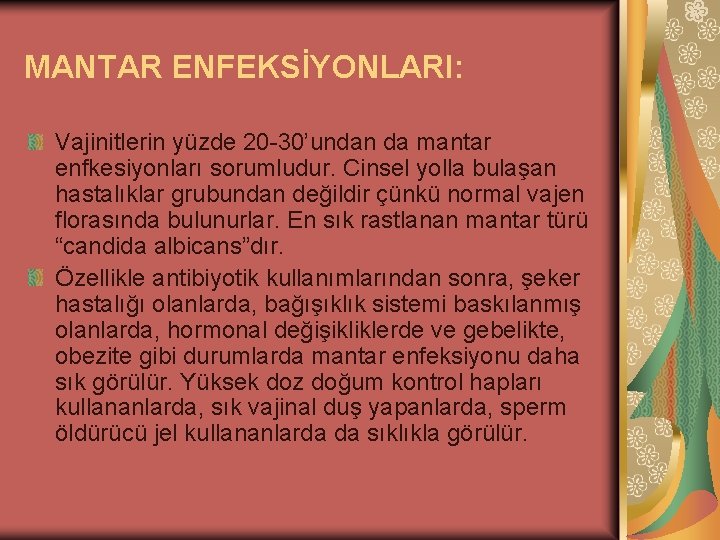 MANTAR ENFEKSİYONLARI:

Vajinitlerin yüzde 20-30'undan da mantar enfkesiyonları sorumludur. Cinsel yolla bulaşan hastalıklar grubundan değildir çünkü normal vajen florasında bulunurlar. En sık rastlanan mantar türü "candida albicans"dır.

Özellikle antibiyotik kullanımlarından sonra, şeker hastalığı olanlarda, bağışıklık sistemi baskılanmış olanlarda, hormonal değişikliklerde ve gebelikte, obezite gibi durumlarda mantar enfeksiyonu daha sık görülür. Yüksek doz doğum kontrol hapları kullananlarda, sık vajinal duş yapanlarda, sperm öldürücü jel kullananlarda da sıklıkla görülür.